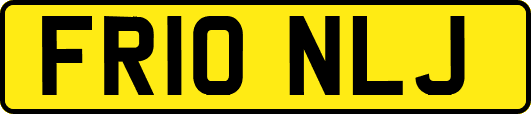 FR10 NLJ